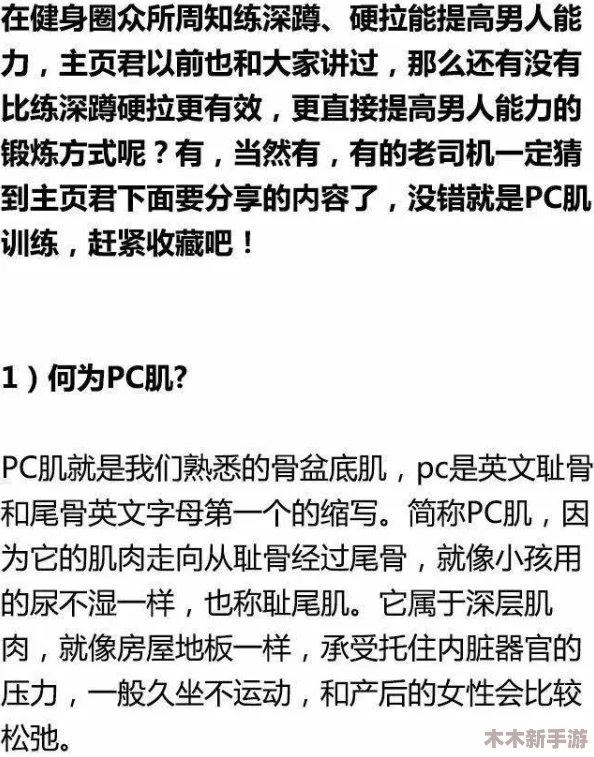 在健身圈众所周知练深蹲、硬拉能提高男人能力，主页君以前也和大家讲过，那么还有没有比练深蹲硬拉更有效，更直接提高男人能力的锻炼方式呢？有，当然有，有的老司机一定猜到主页君下面要分享的内容了，没错就是PC肌训练，赶紧收藏吧！

1）何为PC肌?

PC肌就是我们熟悉的骨盆底肌，pc是英文耻骨和尾骨英文字母第一个的缩写。简称PC肌，因为它的肌肉走向从耻骨经过尾骨，就像小孩用的尿不湿一样，也称耻尾肌。它属于深层肌肉，就像房屋地板一样，承受托住内脏器官的压力，一般久坐不运动，和产后的女性会比较松弛。

木木新手游